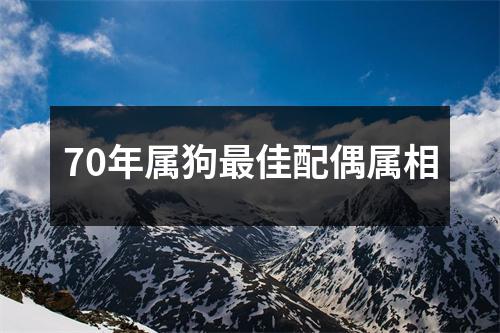 70年属狗最佳配偶属相